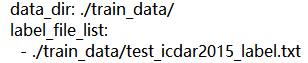 data_dir: ./train_data/
label_file_list:
  - ./train_data/test_icdar2015_label.txt